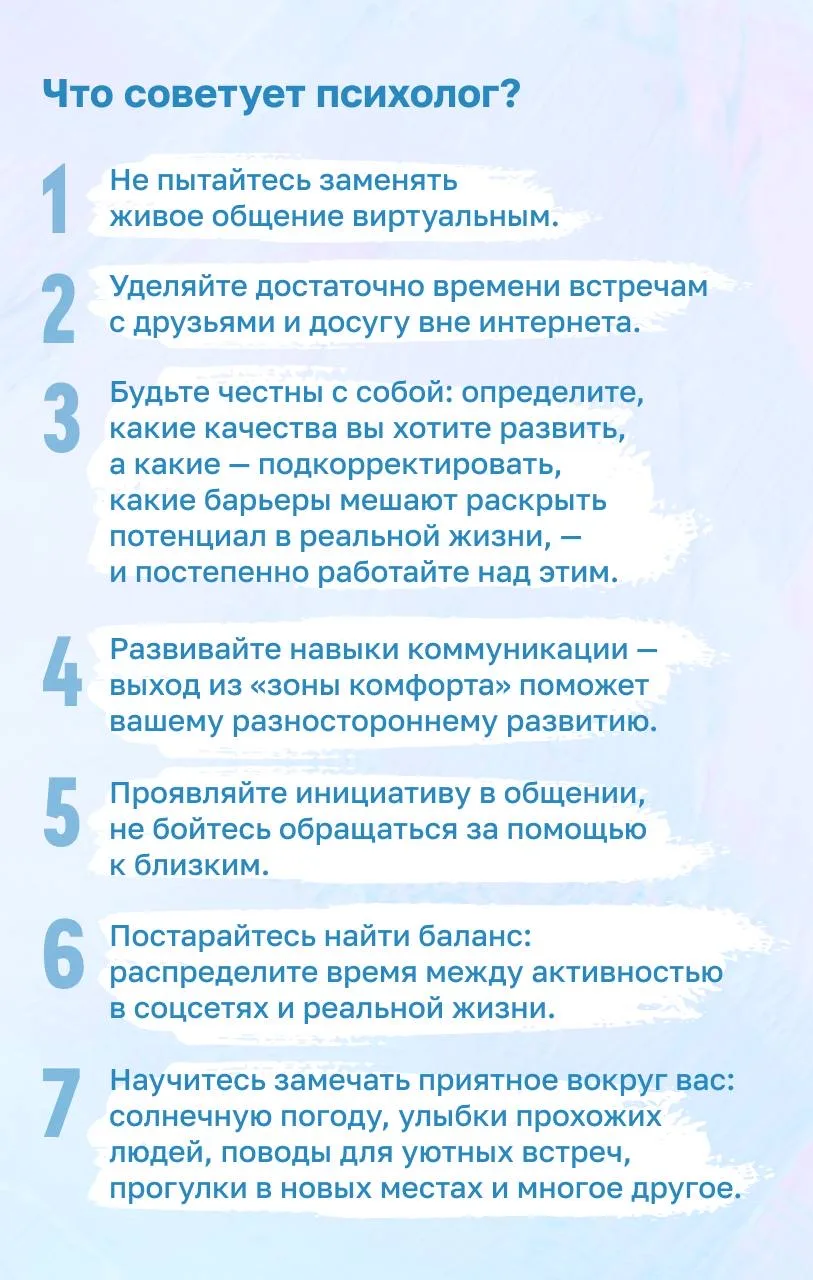 Что советует психолог?

1 Не пытайтесь заменять живое общение виртуальным.

2 Уделяйте достаточно времени встречам с друзьями и досугу вне интернета.

3 Будьте честны с собой: определите, какие качества вы хотите развить, а какие — подкорректировать, какие барьеры мешают раскрыть потенциал в реальной жизни, — и постепенно работайте над этим.

4 Развивайте навыки коммуникации — выход из «зоны комфорта» поможет вашему разностороннему развитию.

5 Проявляйте инициативу в общении, не бойтесь обращаться за помощью к близким.

6 Постарайтесь найти баланс: распределите время между активностью в соцсетях и реальной жизни.

7 Научитесь замечать приятное вокруг вас: солнечную погоду, улыбки прохожих людей, поводы для уютных встреч, прогулки в новых местах и многое другое.